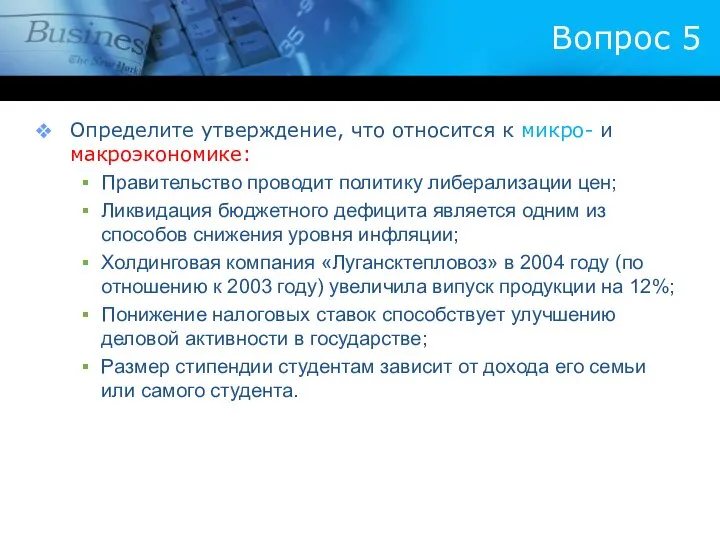 Busines
The New York

Вопрос 5

Определите утверждение, что относится к микро- и макроэкономике:

Правительство проводит политику либерализации цен;

Ликвидация бюджетного дефицита является одним из способов снижения уровня инфляции;

Холдинговая компания «Лугансктепловоз» в 2004 году (по отношению к 2003 году) увеличила випуск продукции на 12%;

Понижение налоговых ставок способствует улучшению деловой активности в государстве;

Размер стипендии студентам зависит от дохода его семьи или самого студента.